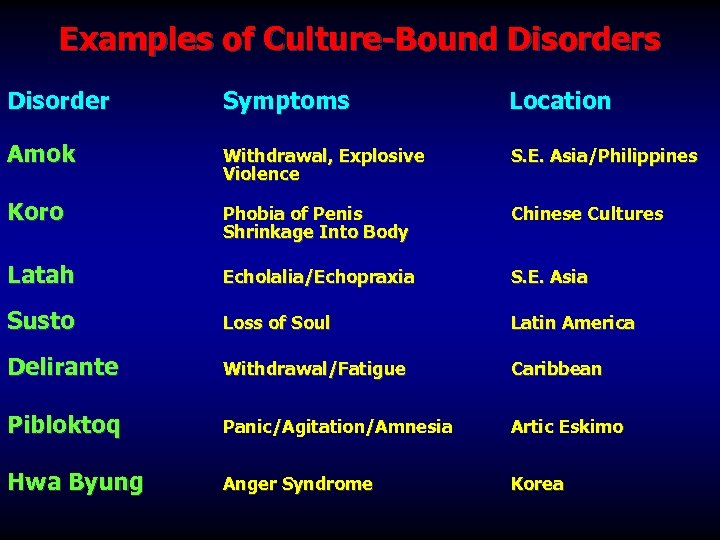 Examples of Culture-Bound Disorders

| Disorder | Symptoms | Location |
|---|---|---|
| Amok | Withdrawal, Explosive Violence | S.E. Asia/Philippines |
| Koro | Phobia of Penis Shrinkage Into Body | Chinese Cultures |
| Latah | Echolalia/Echopraxia | S.E. Asia |
| Susto | Loss of Soul | Latin America |
| Delirante | Withdrawal/Fatigue | Caribbean |
| Pibloktoq | Panic/Agitation/Amnesia | Artic Eskimo |
| Hwa Byung | Anger Syndrome | Korea |